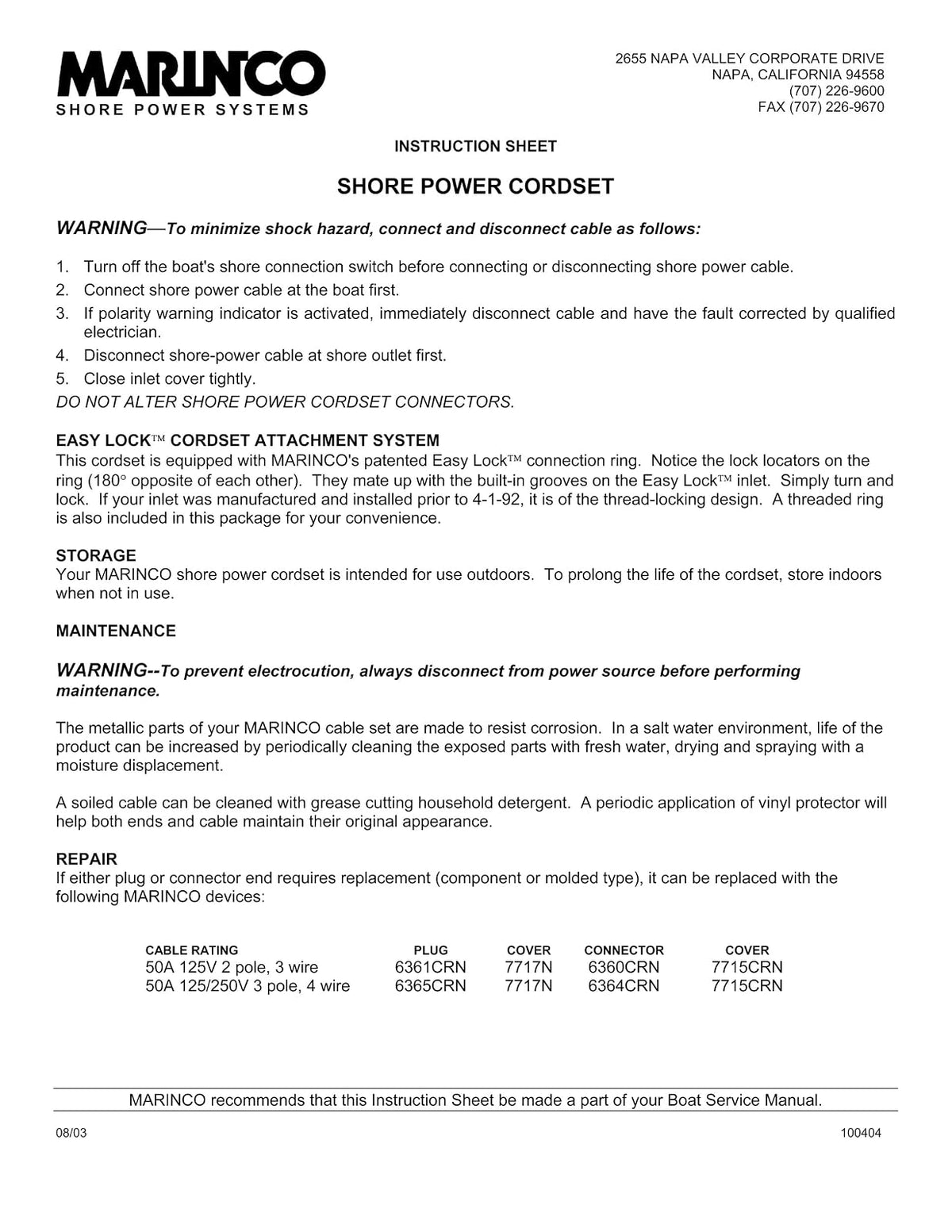 MARINCO
SHORE POWER SYSTEMS

2655 NAPA VALLEY CORPORATE DRIVE
NAPA, CALIFORNIA 94558
(707) 226-9600
FAX (707) 226-9670

INSTRUCTION SHEET

SHORE POWER CORDSET

WARNING—To minimize shock hazard, connect and disconnect cable as follows:

1. Turn off the boat's shore connection switch before connecting or disconnecting shore power cable.
2. Connect shore power cable at the boat first.
3. If polarity warning indicator is activated, immediately disconnect cable and have the fault corrected by qualified electrician.
4. Disconnect shore-power cable at shore outlet first.
5. Close inlet cover tightly.
DO NOT ALTER SHORE POWER CORDSET CONNECTORS.

EASY LOCK™ CORDSET ATTACHMENT SYSTEM
This cordset is equipped with MARINCO's patented Easy Lock™ connection ring. Notice the lock locators on the ring (180° opposite of each other). They mate up with the built-in grooves on the Easy Lock™ inlet. Simply turn and lock. If your inlet was manufactured and installed prior to 4-1-92, it is of the thread-locking design. A threaded ring is also included in this package for your convenience.

STORAGE
Your MARINCO shore power cordset is intended for use outdoors. To prolong the life of the cordset, store indoors when not in use.

MAINTENANCE

WARNING--To prevent electrocution, always disconnect from power source before performing maintenance.

The metallic parts of your MARINCO cable set are made to resist corrosion. In a salt water environment, life of the product can be increased by periodically cleaning the exposed parts with fresh water, drying and spraying with a moisture displacement.

A soiled cable can be cleaned with grease cutting household detergent. A periodic application of vinyl protector will help both ends and cable maintain their original appearance.

REPAIR
If either plug or connector end requires replacement (component or molded type), it can be replaced with the following MARINCO devices:

| CABLE RATING | PLUG | COVER | CONNECTOR | COVER |
|---|---|---|---|---|
| 50A 125V 2 pole, 3 wire | 6361CRN | 7717N | 6360CRN | 7715CRN |
| 50A 125/250V 3 pole, 4 wire | 6365CRN | 7717N | 6364CRN | 7715CRN |

MARINCO recommends that this Instruction Sheet be made a part of your Boat Service Manual.

08/03

100404